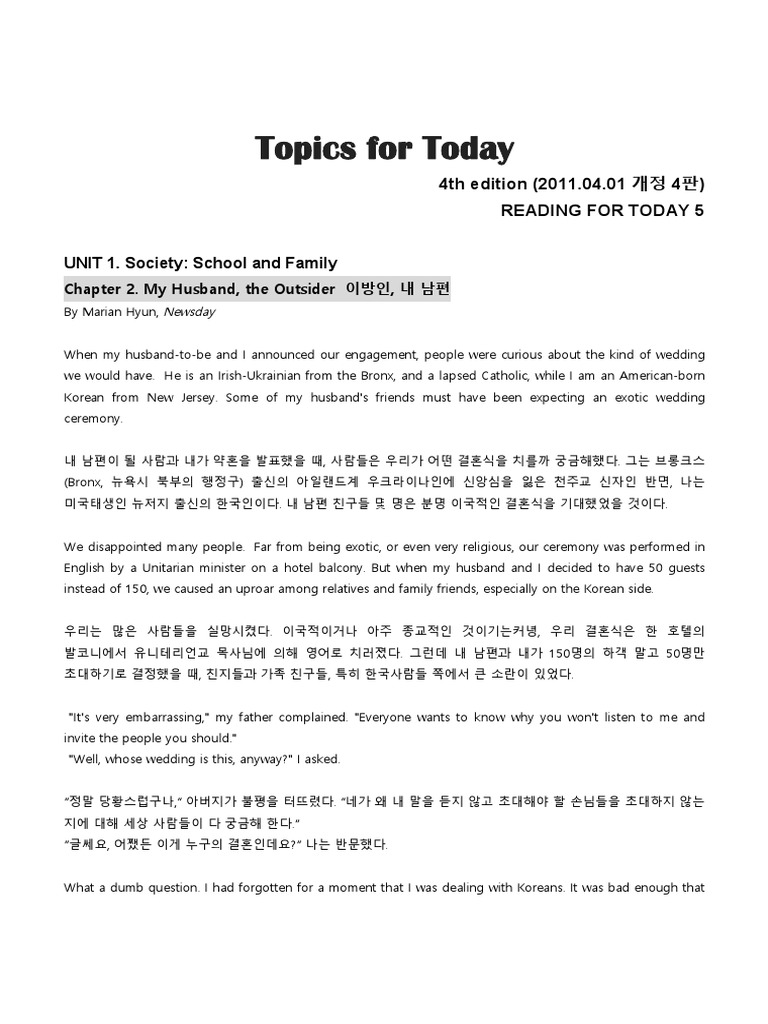 Topics for Today

4th edition (2011.04.01 개정 4판)

READING FOR TODAY 5

UNIT 1. Society: School and Family

Chapter 2. My Husband, the Outsider 이방인, 내 남편

By Marian Hyun, Newsday

When my husband-to-be and I announced our engagement, people were curious about the kind of wedding we would have. He is an Irish-Ukrainian from the Bronx, and a lapsed Catholic, while I am an American-born Korean from New Jersey. Some of my husband's friends must have been expecting an exotic wedding ceremony.

내 남편이 될 사람과 내가 약혼을 발표했을 때, 사람들은 우리가 어떤 결혼식을 치를까 궁금해했다. 그는 브롱크스(Bronx, 뉴욕시 북부의 행정구) 출신의 아일랜드계 우크라이나인에 신앙심을 잃은 천주교 신자인 반면, 나는 미국태생인 뉴저지 출신의 한국인이다. 내 남편 친구들 몇 명은 분명 이국적인 결혼식을 기대했었을 것이다.

We disappointed many people. Far from being exotic, or even very religious, our ceremony was performed in English by a Unitarian minister on a hotel balcony. But when my husband and I decided to have 50 guests instead of 150, we caused an uproar among relatives and family friends, especially on the Korean side.

우리는 많은 사람들을 실망시켰다. 이국적이거나 아주 종교적인 것이기는커녕, 우리 결혼식은 한 호텔의 발코니에서 유니테리언교 목사님에 의해 영어로 치러졌다. 그런데 내 남편과 내가 150명의 하객 말고 50명만 초대하기로 결정했을 때, 친지들과 가족 친구들, 특히 한국사람들 쪽에서 큰 소란이 있었다.

"It's very embarrassing," my father complained. "Everyone wants to know why you won't listen to me and invite the people you should."
"Well, whose wedding is this, anyway?" I asked.

"정말 당황스럽구나," 아버지가 불평을 터뜨렸다. "네가 왜 내 말을 듣지 않고 초대해야 할 손님들을 초대하지 않는지에 대해 세상 사람들이 다 궁금해 한다."
"글쎄요, 어쨌든 이게 누구의 결혼인데요?" 나는 반문했다.

What a dumb question. I had forgotten for a moment that I was dealing with Koreans. It was bad enough that